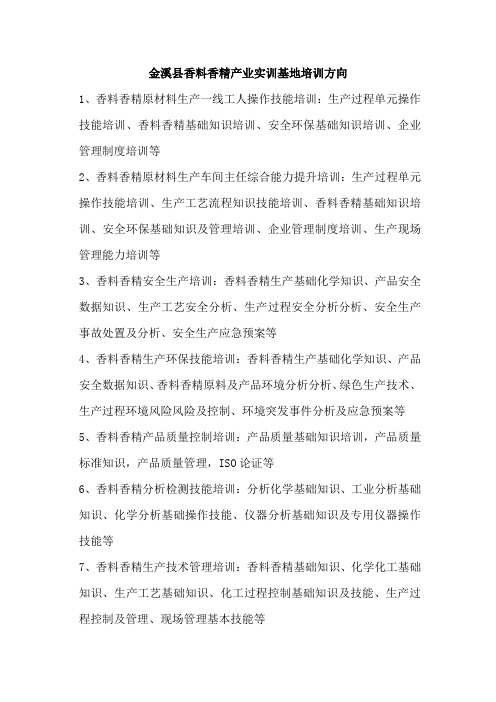 金溪县香料香精产业实训基地培训方向

1、香料香精原材料生产一线工人操作技能培训：生产过程单元操作技能培训、香料香精基础知识培训、安全环保基础知识培训、企业管理制度培训等

2、香料香精原材料生产车间主任综合能力提升培训：生产过程单元操作技能培训、生产工艺流程知识技能培训、香料香精基础知识培训、安全环保基础知识及管理培训、企业管理制度培训、生产现场管理能力培训等

3、香料香精安全生产培训：香料香精生产基础化学知识、产品安全数据知识、生产工艺安全分析、生产过程安全分析分析、安全生产事故处置及分析、安全生产应急预案等

4、香料香精生产环保技能培训：香料香精生产基础化学知识、产品安全数据知识、香料香精原料及产品环境分析分析、绿色生产技术、生产过程环境风险风险及控制、环境突发事件分析及应急预案等

5、香料香精产品质量控制培训：产品质量基础知识培训，产品质量标准知识，产品质量管理，ISO论证等

6、香料香精分析检测技能培训：分析化学基础知识、工业分析基础知识、化学分析基础操作技能、仪器分析基础知识及专用仪器操作技能等

7、香料香精生产技术管理培训：香料香精基础知识、化学化工基础知识、生产工艺基础知识、化工过程控制基础知识及技能、生产过程控制及管理、现场管理基本技能等